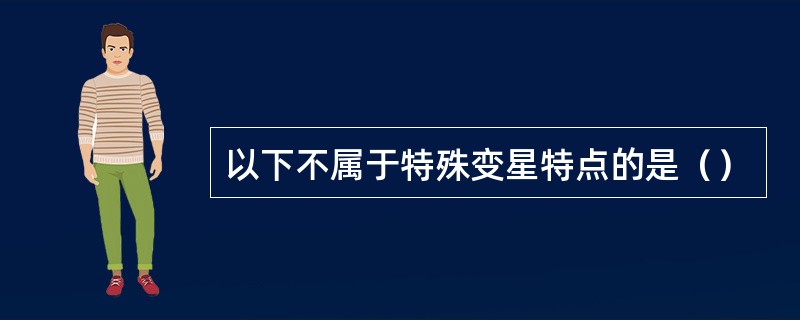 以下不属于特殊变星特点的是（）